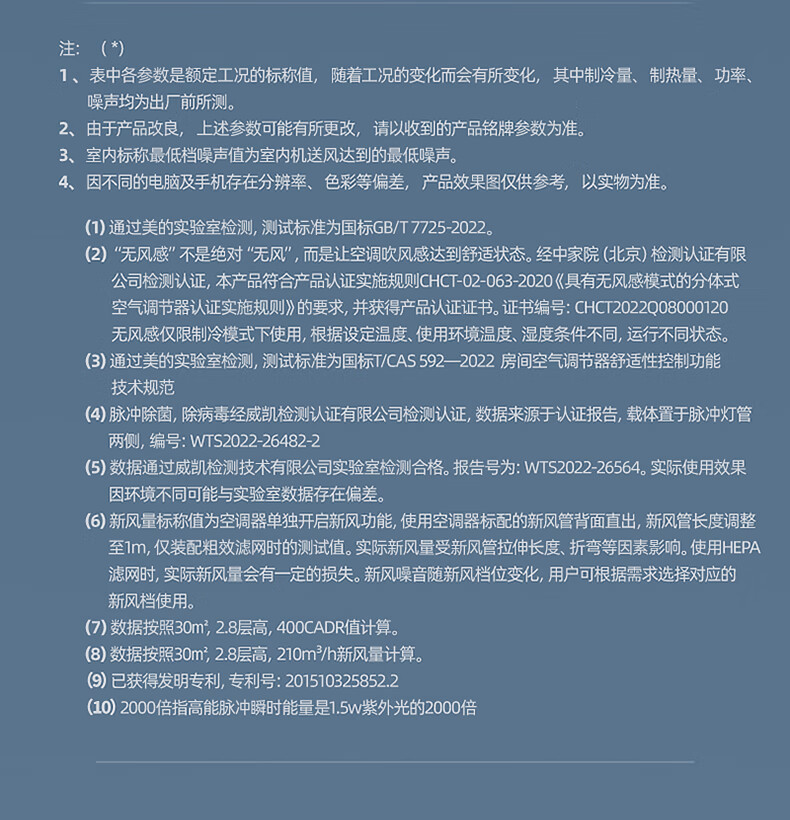 注：（*）
1、表中各参数是额定工况的标称值，随着工况的变化而会有所变化，其中制冷量、制热量、功率、噪声均为出厂前所测。
2、由于产品改良，上述参数可能有所更改，请以收到的产品铭牌参数为准。
3、室内标称最低档噪声值为室内机送风达到的最低噪声。
4、因不同的电脑及手机存在分辨率、色彩等偏差，产品效果图仅供参考，以实物为准。

(1) 通过美的实验室检测，测试标准为国标GB/T 7725-2022。
(2) “无风感”不是绝对“无风”，而是让空调吹风感达到舒适状态。经中家院（北京）检测认证有限公司检测认证，本产品符合产品认证实施规则CHCT-02-063-2020《具有无风感模式的分体式空气调节器认证实施规则》的要求，并获得产品认证证书。证书编号：CHCT2022Q08000120 无风感仅限制冷模式下使用，根据设定温度、使用环境温度、湿度条件不同，运行不同状态。
(3) 通过美的实验室检测，测试标准为国标T/CAS 592—2022 房间空气调节器舒适性控制功能技术规范
(4) 脉冲除菌，除病毒经威凯检测认证有限公司检测认证，数据来源于认证报告，载体置于脉冲灯管两侧，编号：WTS2022-26482-2
(5) 数据通过威凯检测技术有限公司实验室检测合格。报告号为：WTS2022-26564。实际使用效果因环境不同可能与实验室数据存在偏差。
(6) 新风量标称值为空调器单独开启新风功能，使用空调器标配的新风管背面直出，新风管长度调整至1m，仅装配粗效滤网时的测试值。实际新风量受新风管拉伸长度、折弯等因素影响。使用HEPA滤网时，实际新风量会有一定的损失。新风噪音随新风档位变化，用户可根据需求选择对应的新风档使用。
(7) 数据按照30㎡，2.8层高，400CADR值计算。
(8) 数据按照30㎡，2.8层高，210m³/h新风量计算。
(9) 已获得发明专利，专利号：201510325852.2
(10) 2000倍指高能脉冲瞬时能量是1.5w紫外光的2000倍